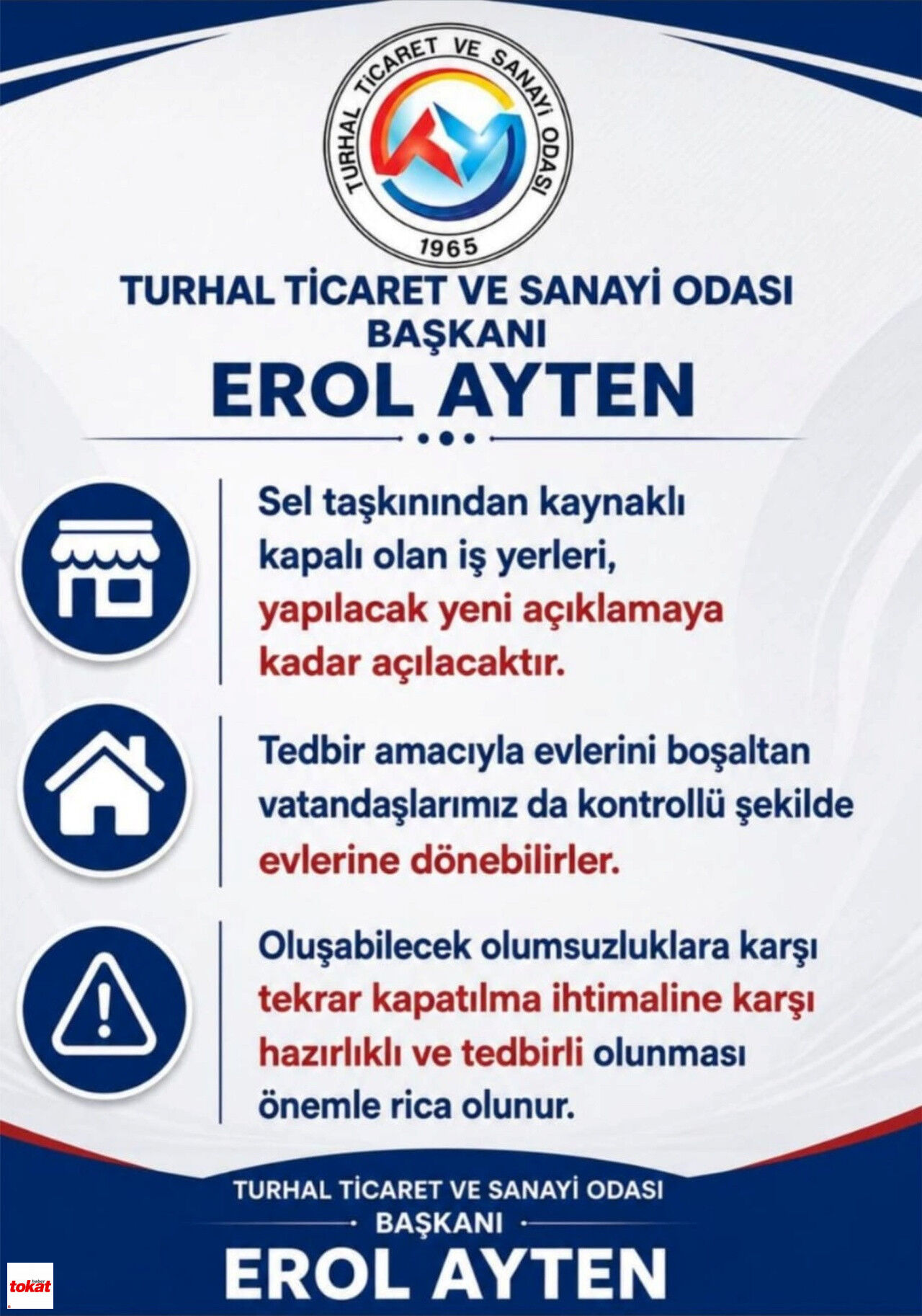 TURHAL TİCARET VE SANAYİ ODASI
1965

TURHAL TİCARET VE SANAYİ ODASI
BAŞKANI
EROL AYTEN

Sel taşkınından kaynaklı kapalı olan iş yerleri, yapılacak yeni açıklamaya kadar açılacaktır.

Tedbir amacıyla evlerini boşaltan vatandaşlarımız da kontrollü şekilde evlerine dönebilirler.

Oluşabilecek olumsuzluklara karşı tekrar kapatılma ihtimaline karşı hazırlıklı ve tedbirli olunması önemle rica olunur.

TURHAL TİCARET VE SANAYİ ODASI
BAŞKANI
EROL AYTEN

haber tokat